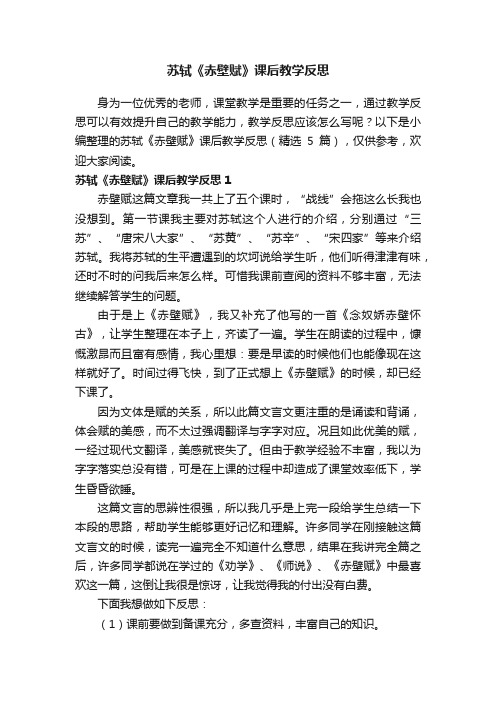 苏轼《赤壁赋》课后教学反思

身为一位优秀的老师，课堂教学是重要的任务之一，通过教学反思可以有效提升自己的教学能力，教学反思应该怎么写呢？以下是小编整理的苏轼《赤壁赋》课后教学反思（精选 5 篇），仅供参考，欢迎大家阅读。

苏轼《赤壁赋》课后教学反思 1

赤壁赋这篇文章我一共上了五个课时，“战线”会拖这么长我也没想到。第一节课我主要对苏轼这个人进行的介绍，分别通过“三苏”、“唐宋八大家”、“苏黄”、“苏辛”、“宋四家”等来介绍苏轼。我将苏轼的生平遭遇到的坎坷说给学生听，他们听得津津有味，还时不时的问我后来怎么样。可惜我课前查阅的资料不够丰富，无法继续解答学生的问题。

由于是上《赤壁赋》，我又补充了他写的一首《念奴娇赤壁怀古》，让学生整理在本子上，齐读了一遍。学生在朗读的过程中，慷慨激昂而且富有感情，我心里想：要是早读的时候他们也能像现在这样就好了。时间过得飞快，到了正式想上《赤壁赋》的时候，却已经下课了。

因为文体是赋的关系，所以此篇文言文更注重的是诵读和背诵，体会赋的美感，而不太过强调翻译与字字对应。况且如此优美的赋，一经过现代文翻译，美感就丧失了。但由于教学经验不丰富，我以为字字落实总没有错，可是在上课的过程中却造成了课堂效率低下，学生昏昏欲睡。

这篇文言的思辨性很强，所以我几乎是上完一段给学生总结一下本段的思路，帮助学生能够更好记忆和理解。许多同学在刚接触这篇文言文的时候，读完一遍完全不知道什么意思，结果在我讲完全篇之后，许多同学都说在学过的《劝学》、《师说》、《赤壁赋》中最喜欢这一篇，这倒让我很是惊讶，让我觉得我的付出没有白费。

下面我想做如下反思：

（1）课前要做到备课充分，多查资料，丰富自己的知识。